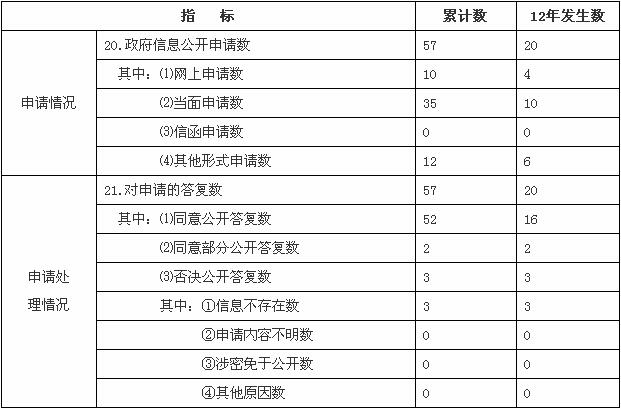 | 指　　标 | | 累计数 | 12年发生数 |
|---|---|---|---|
| 申请情况 | 20.政府信息公开申请数 | 57 | 20 |
| | 其中：⑴网上申请数 | 10 | 4 |
| | ⑵当面申请数 | 35 | 10 |
| | ⑶信函申请数 | 0 | 0 |
| | ⑷其他形式申请数 | 12 | 6 |
| 申请处理情况 | 21.对申请的答复数 | 57 | 20 |
| | 其中：⑴同意公开答复数 | 52 | 16 |
| | ⑵同意部分公开答复数 | 2 | 2 |
| | ⑶否决公开答复数 | 3 | 3 |
| | 其中：①信息不存在数 | 3 | 3 |
| | ②申请内容不明数 | 0 | 0 |
| | ③涉密免于公开数 | 0 | 0 |
| | ④其他原因数 | 0 | 0 |